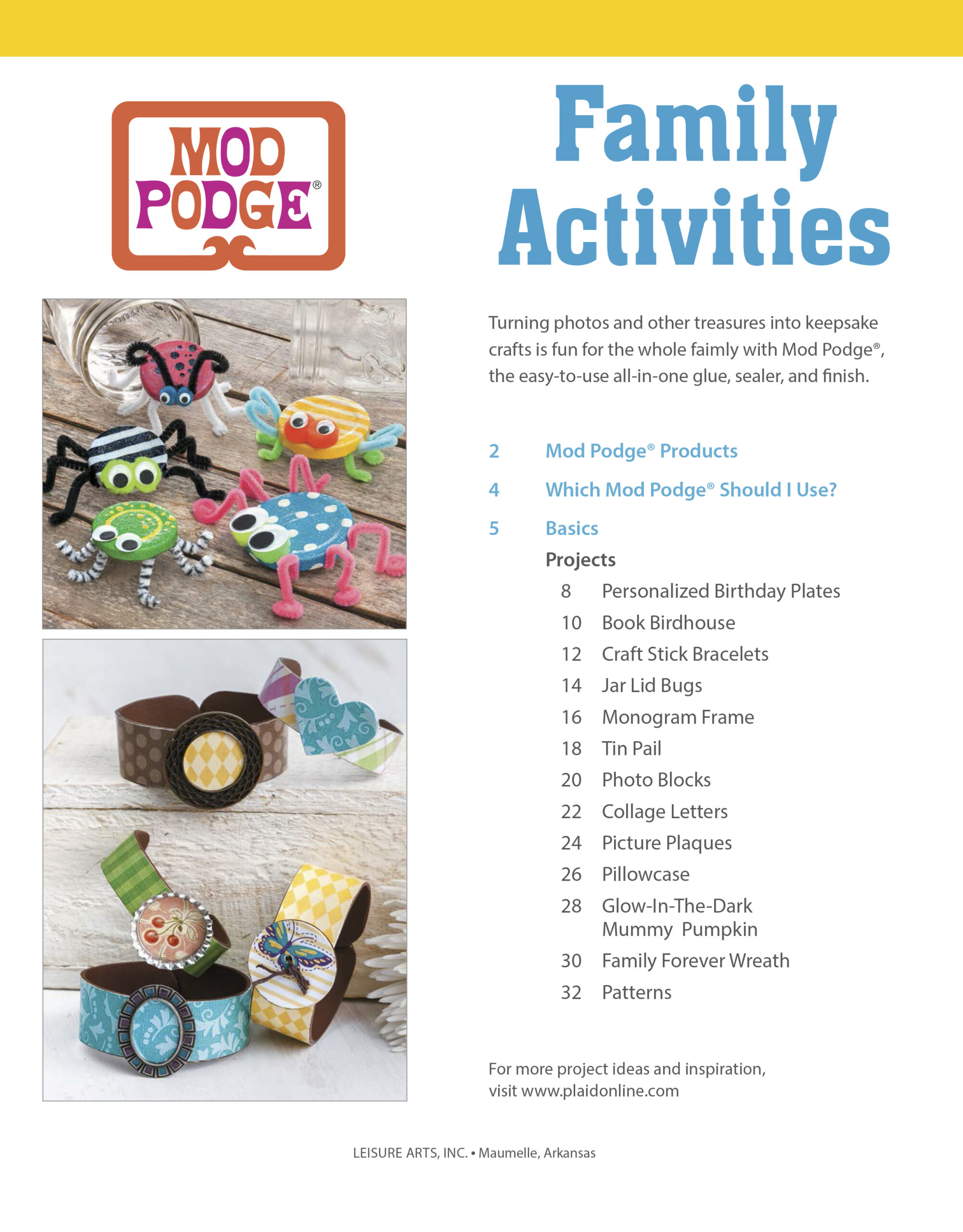 MOD PODGE®

Family Activities

Turning photos and other treasures into keepsake crafts is fun for the whole faimly with Mod Podge®, the easy-to-use all-in-one glue, sealer, and finish.

2 Mod Podge® Products
4 Which Mod Podge® Should I Use?
5 Basics
Projects
8 Personalized Birthday Plates
10 Book Birdhouse
12 Craft Stick Bracelets
14 Jar Lid Bugs
16 Monogram Frame
18 Tin Pail
20 Photo Blocks
22 Collage Letters
24 Picture Plaques
26 Pillowcase
28 Glow-In-The-Dark Mummy Pumpkin
30 Family Forever Wreath
32 Patterns

For more project ideas and inspiration, visit www.plaidonline.com

LEISURE ARTS, INC. • Maumelle, Arkansas